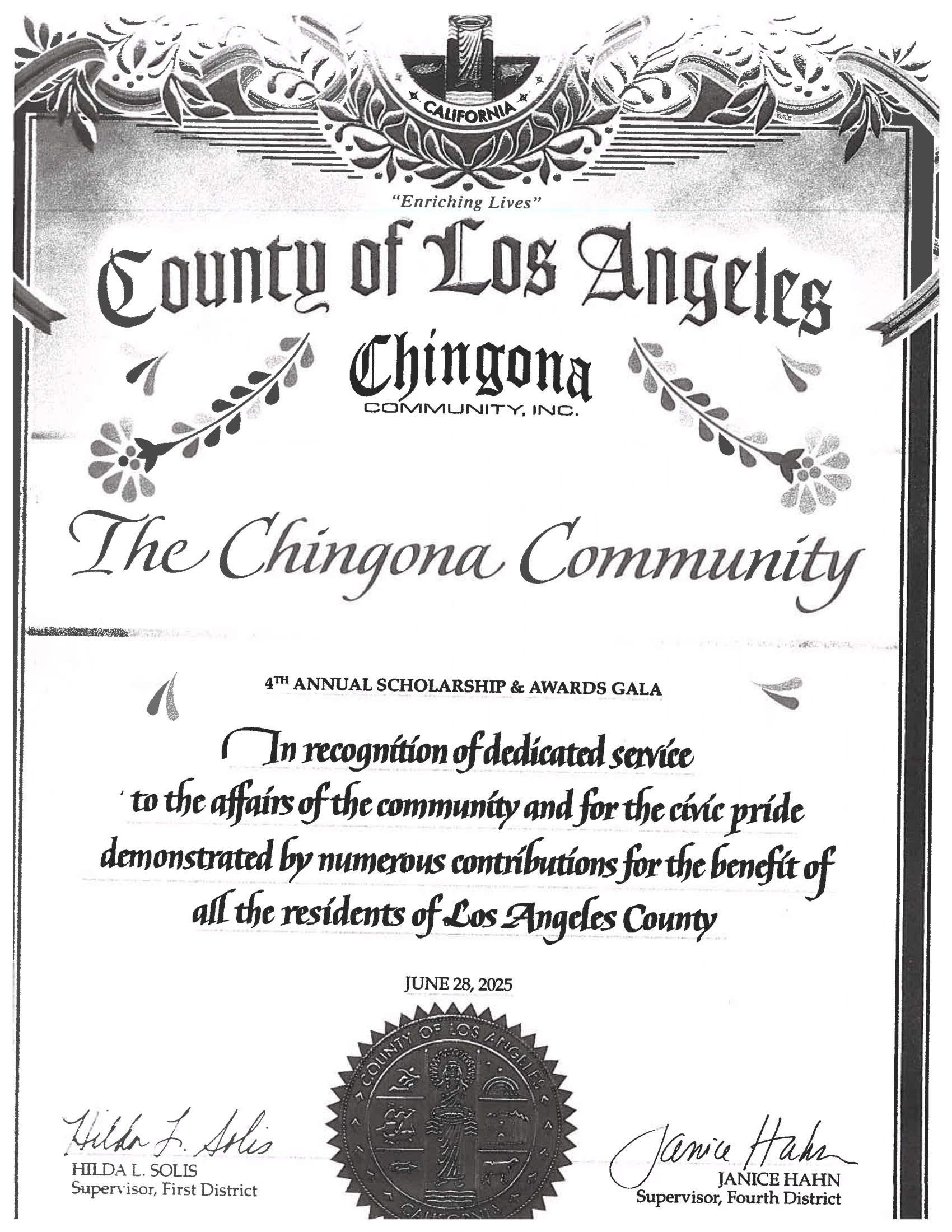 CALIFORNIA

"Enriching Lives"

County of Los Angeles

Chingona
COMMUNITY, INC.

The Chingona Community

4TH ANNUAL SCHOLARSHIP & AWARDS GALA

In recognition of dedicated service to the affairs of the community and for the civic pride demonstrated by numerous contributions for the benefit of all the residents of Los Angeles County

JUNE 28, 2025

COUNTY OF LOS ANGELES
CALIFORNIA

Hilda L. Solis
HILDA L. SOLIS
Supervisor, First District

Janice Hahn
JANICE HAHN
Supervisor, Fourth District